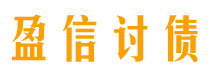 盈信讨债